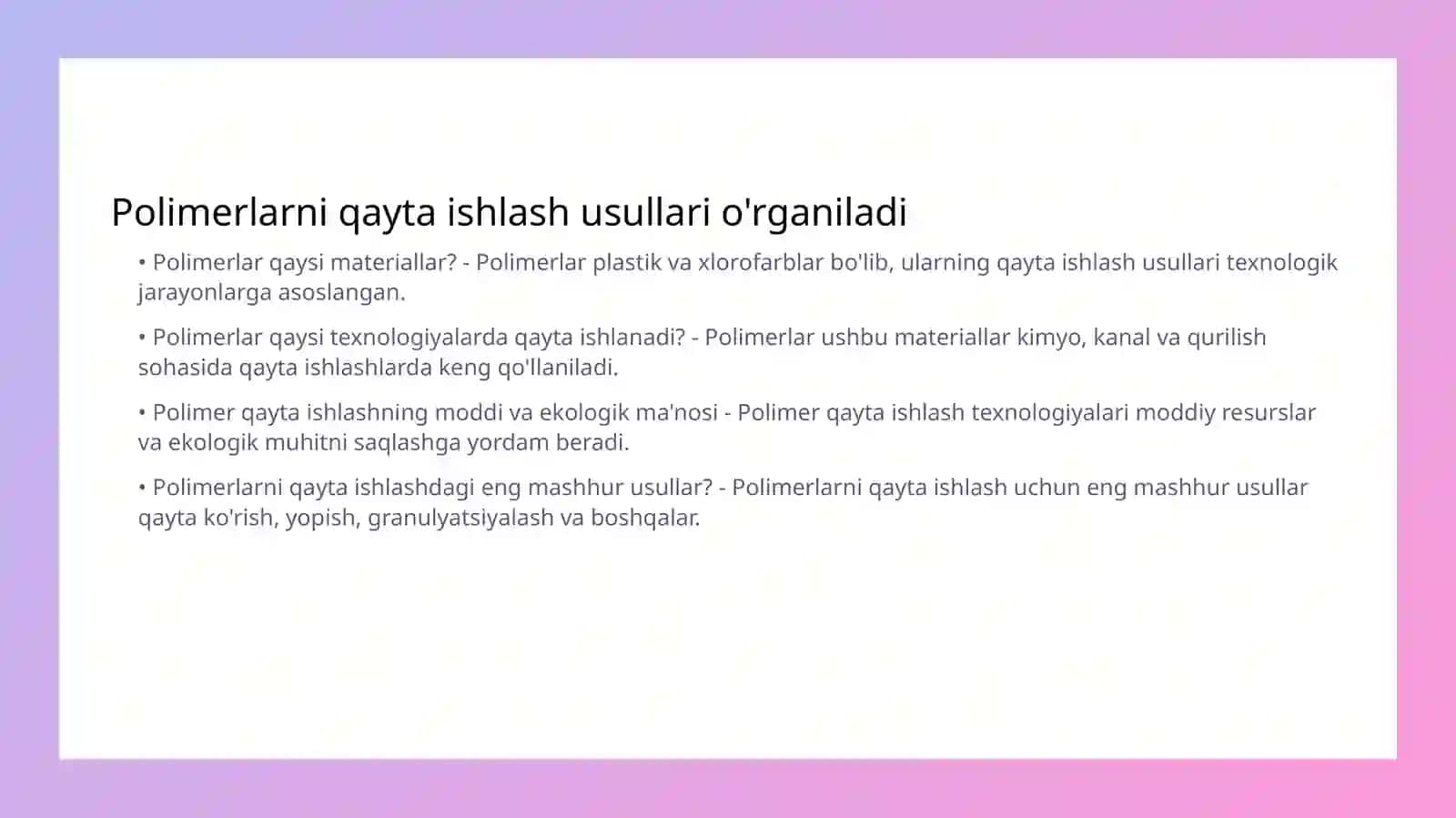 Polimerlarni qayta ishlash usullari o'rganiladi

• Polimerlar qaysi materiallar? - Polimerlar plastik va xlorofarblar bo'lib, ularning qayta ishlash usullari texnologik jarayonlarga asoslangan.

• Polimerlar qaysi texnologiyalarda qayta ishlanadi? - Polimerlar ushbu materiallar kimyo, kanal va qurilish sohasida qayta ishlashlarda keng qo'llaniladi.

• Polimer qayta ishlashning moddi va ekologik ma'nosi - Polimer qayta ishlash texnologiyalari moddiy resurslar va ekologik muhitni saqlashga yordam beradi.

• Polimerlarni qayta ishlashdagi eng mashhur usullar? - Polimerlarni qayta ishlash uchun eng mashhur usullar qayta ko'rish, yopish, granulyatsiyalash va boshqalar.